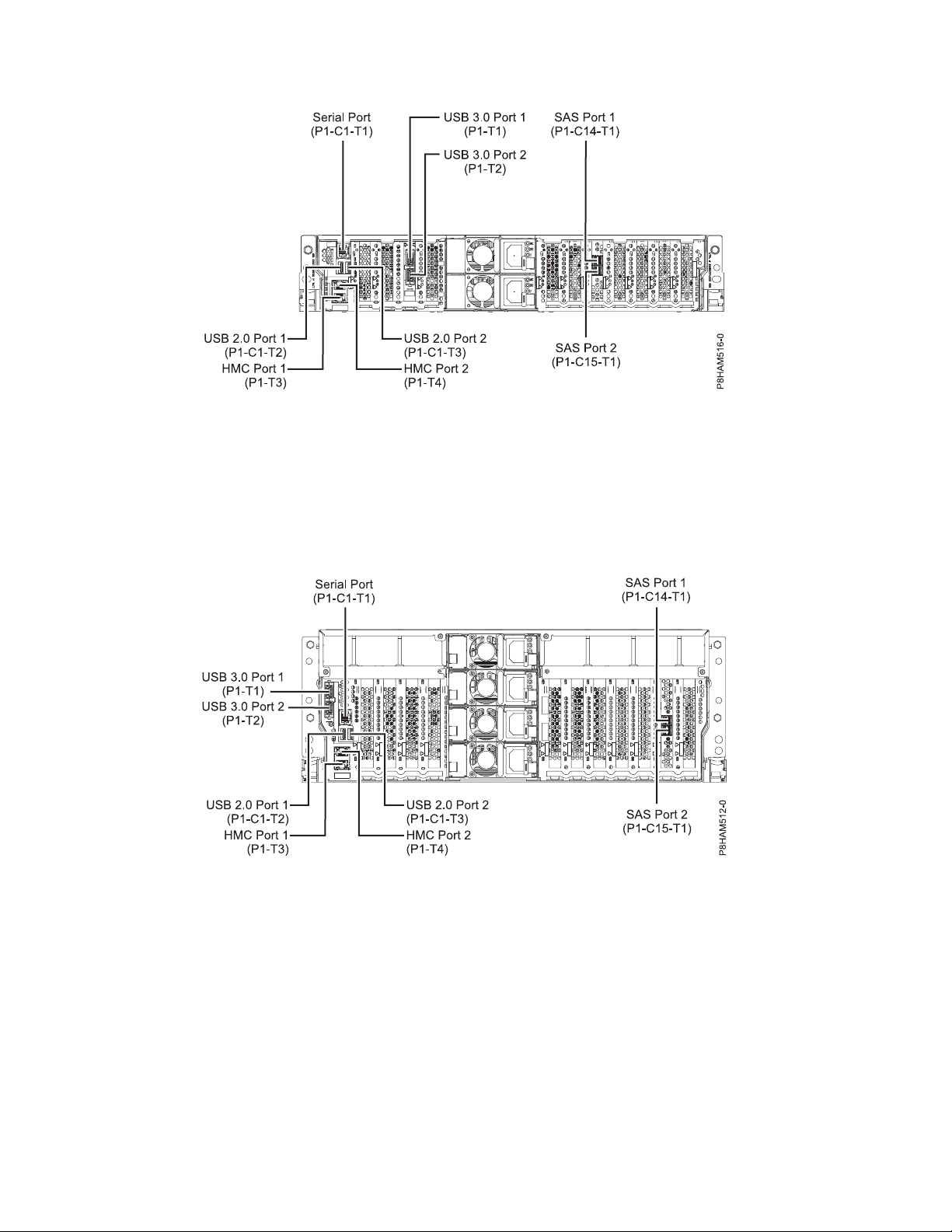 Serial Port
(P1-C1-T1)

USB 3.0 Port 1
(P1-T1)

USB 3.0 Port 2
(P1-T2)

SAS Port 1
(P1-C14-T1)

USB 2.0 Port 1
(P1-C1-T2)

HMC Port 1
(P1-T3)

USB 2.0 Port 2
(P1-C1-T3)

HMC Port 2
(P1-T4)

SAS Port 2
(P1-C15-T1)

P8HAM516-0

Serial Port
(P1-C1-T1)

SAS Port 1
(P1-C14-T1)

USB 3.0 Port 1
(P1-T1)

USB 3.0 Port 2
(P1-T2)

USB 2.0 Port 1
(P1-C1-T2)

HMC Port 1
(P1-T3)

USB 2.0 Port 2
(P1-C1-T3)

HMC Port 2
(P1-T4)

SAS Port 2
(P1-C15-T1)

P8HAM512-0